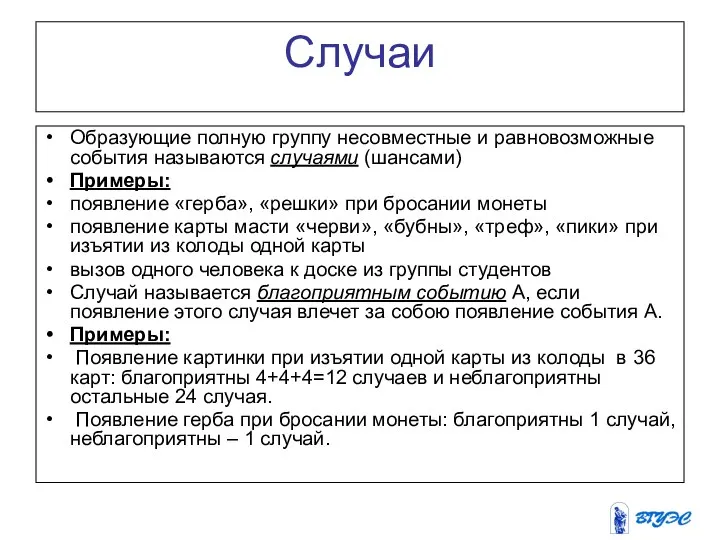 Случаи

• Образующие полную группу несовместные и равновозможные события называются случаями (шансами)
• Примеры:
• появление «герба», «решки» при бросании монеты
• появление карты масти «черви», «бубны», «треф», «пики» при изъятии из колоды одной карты
• вызов одного человека к доске из группы студентов
• Случай называется благоприятным событию А, если появление этого случая влечет за собою появление события А.
• Примеры:
• Появление картинки при изъятии одной карты из колоды в 36 карт: благоприятны 4+4+4=12 случаев и неблагоприятны остальные 24 случая.
• Появление герба при бросании монеты: благоприятны 1 случай, неблагоприятны – 1 случай.

ВГУЭС